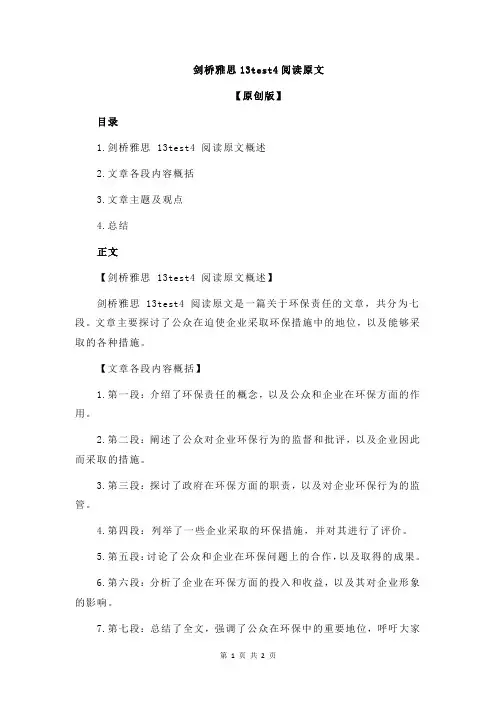 剑桥雅思 13test4 阅读原文

【原创版】

目录

1.剑桥雅思 13test4 阅读原文概述

2.文章各段内容概括

3.文章主题及观点

4.总结

正文

【剑桥雅思 13test4 阅读原文概述】

剑桥雅思 13test4 阅读原文是一篇关于环保责任的文章，共分为七段。文章主要探讨了公众在迫使企业采取环保措施中的地位，以及能够采取的各种措施。

【文章各段内容概括】

1.第一段：介绍了环保责任的概念，以及公众和企业在环保方面的作用。

2.第二段：阐述了公众对企业环保行为的监督和批评，以及企业因此而采取的措施。

3.第三段：探讨了政府在环保方面的职责，以及对企业环保行为的监管。

4.第四段：列举了一些企业采取的环保措施，并对其进行了评价。

5.第五段：讨论了公众和企业在环保问题上的合作，以及取得的成果。

6.第六段：分析了企业在环保方面的投入和收益，以及其对企业形象的影响。

7.第七段：总结了全文，强调了公众在环保中的重要地位，呼吁大家

第 1 页 共 2 页